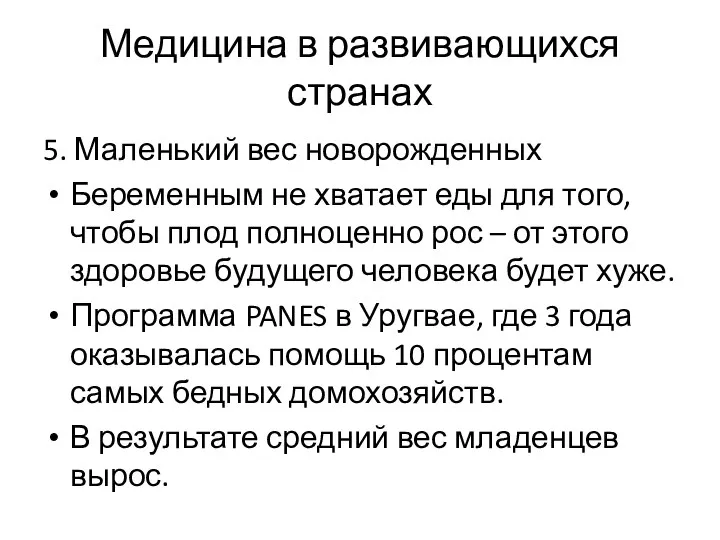 Медицина в развивающихся странах

5. Маленький вес новорожденных

• Беременным не хватает еды для того, чтобы плод полноценно рос – от этого здоровье будущего человека будет хуже.

• Программа PANES в Уругвае, где 3 года оказывалась помощь 10 процентам самых бедных домохозяйств.

• В результате средний вес младенцев вырос.